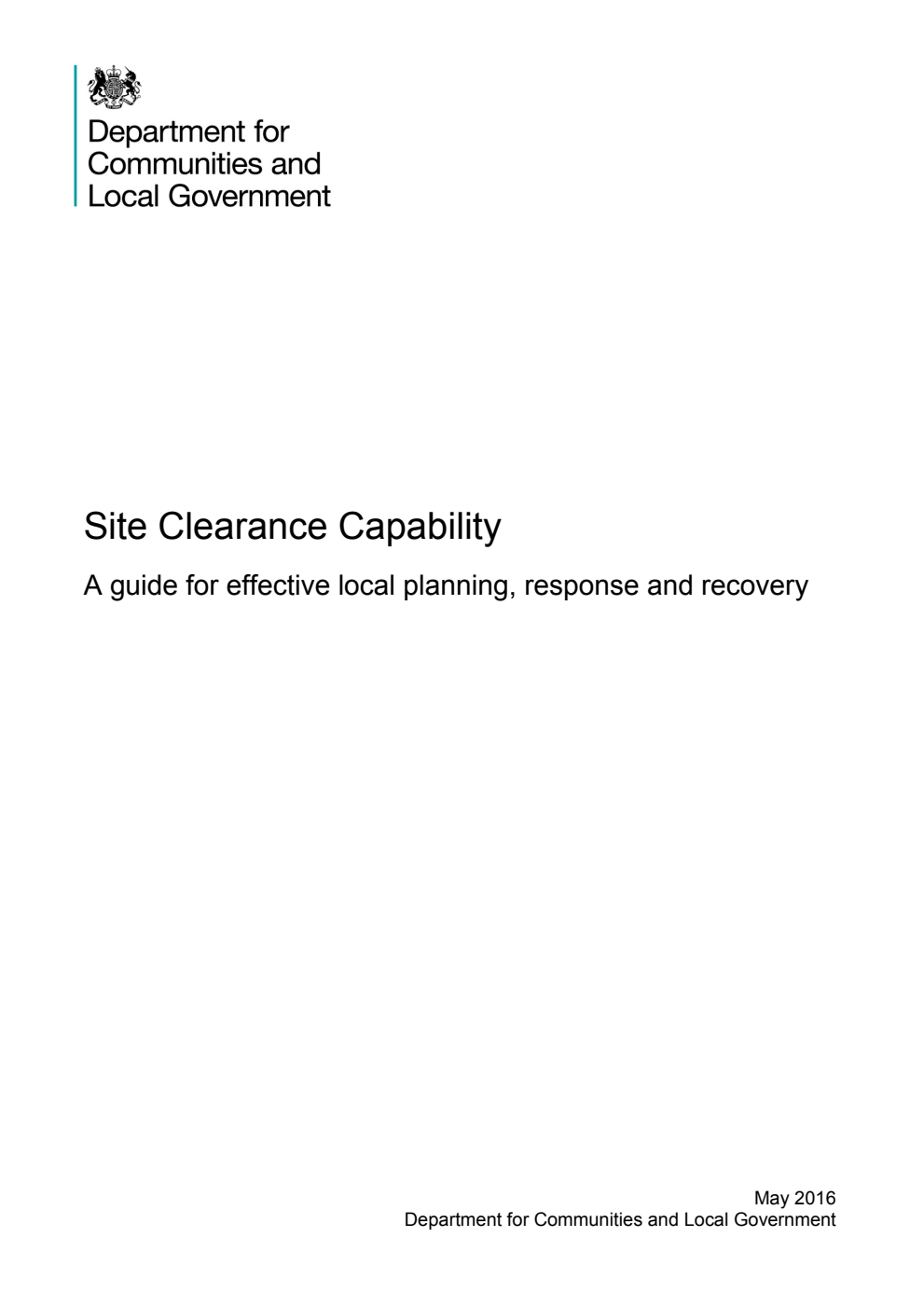 Department for
Communities and
Local Government

Site Clearance Capability

A guide for effective local planning, response and recovery

May 2016
Department for Communities and Local Government